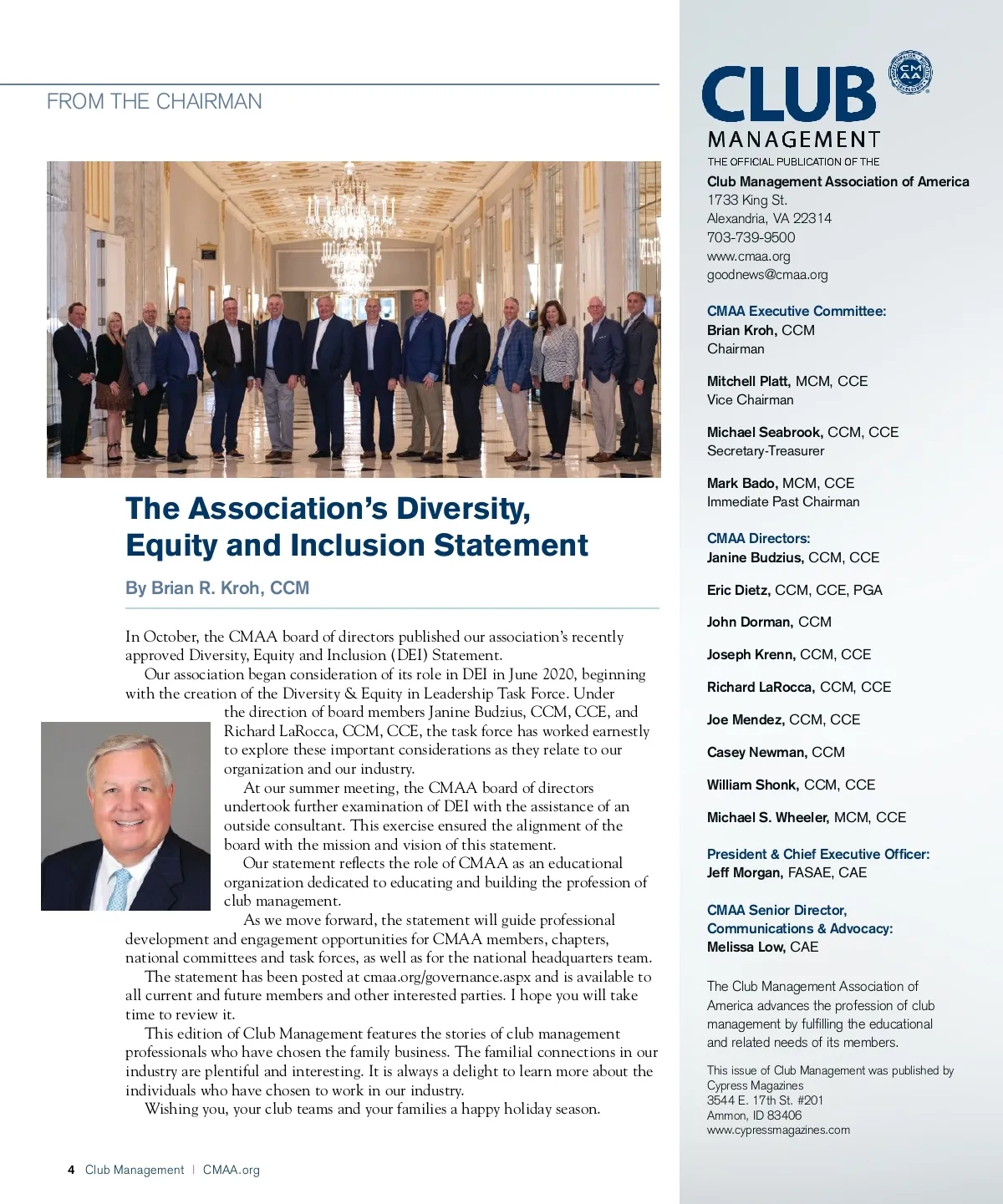 FROM THE CHAIRMAN

The Association's Diversity, Equity and Inclusion Statement

By Brian R. Kroh, CCM

In October, the CMAA board of directors published our association's recently approved Diversity, Equity and Inclusion (DEI) Statement.

Our association began consideration of its role in DEI in June 2020, beginning with the creation of the Diversity & Equity in Leadership Task Force. Under the direction of board members Janine Budzius, CCM, CCE, and Richard LaRocca, CCM, CCE, the task force has worked earnestly to explore these important considerations as they relate to our organization and our industry.

At our summer meeting, the CMAA board of directors undertook further examination of DEI with the assistance of an outside consultant. This exercise ensured the alignment of the board with the mission and vision of this statement.

Our statement reflects the role of CMAA as an educational organization dedicated to educating and building the profession of club management.

As we move forward, the statement will guide professional development and engagement opportunities for CMAA members, chapters, national committees and task forces, as well as for the national headquarters team.

The statement has been posted at cmaa.org/governance.aspx and is available to all current and future members and other interested parties. I hope you will take time to review it.

This edition of Club Management features the stories of club management professionals who have chosen the family business. The familial connections in our industry are plentiful and interesting. It is always a delight to learn more about the individuals who have chosen to work in our industry.

Wishing you, your club teams and your families a happy holiday season.

4 Club Management | CMAA.org

CLUB MANAGEMENT
CMAA
THE OFFICIAL PUBLICATION OF THE
Club Management Association of America
1733 King St.
Alexandria, VA 22314
703-739-9500
www.cmaa.org
goodnews@cmaa.org

CMAA Executive Committee:
Brian Kroh, CCM
Chairman

Mitchell Platt, MCM, CCE
Vice Chairman

Michael Seabrook, CCM, CCE
Secretary-Treasurer

Mark Bado, MCM, CCE
Immediate Past Chairman

CMAA Directors:
Janine Budzius, CCM, CCE

Eric Dietz, CCM, CCE, PGA

John Dorman, CCM

Joseph Krenn, CCM, CCE

Richard LaRocca, CCM, CCE

Joe Mendez, CCM, CCE

Casey Newman, CCM

William Shonk, CCM, CCE

Michael S. Wheeler, MCM, CCE

President & Chief Executive Officer:
Jeff Morgan, FASAE, CAE

CMAA Senior Director, Communications & Advocacy:
Melissa Low, CAE

The Club Management Association of America advances the profession of club management by fulfilling the educational and related needs of its members.

This issue of Club Management was published by Cypress Magazines
3544 E. 17th St. #201
Ammon, ID 83406
www.cypressmagazines.com